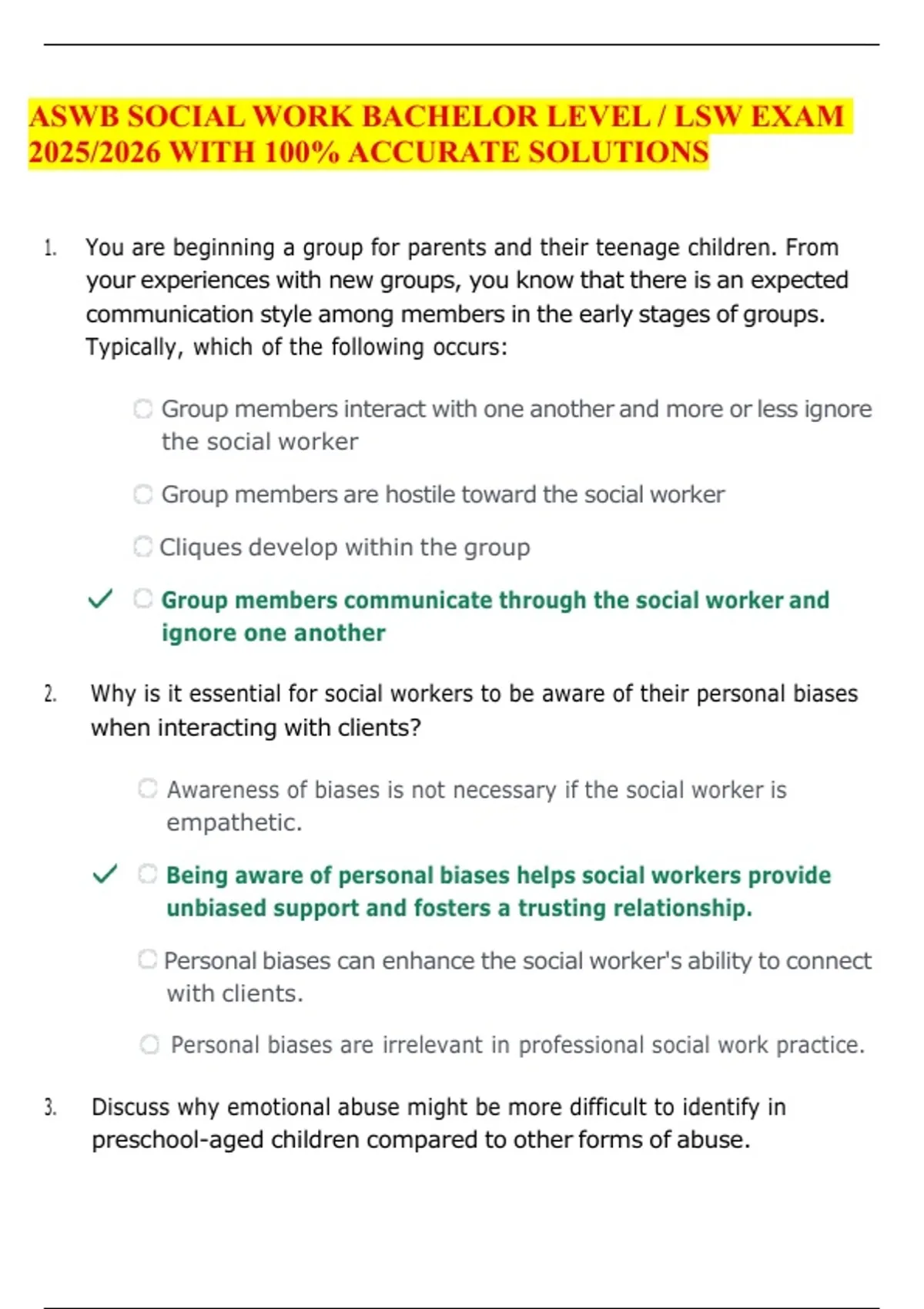 ASWB SOCIAL WORK BACHELOR LEVEL / LSW EXAM 2025/2026 WITH 100% ACCURATE SOLUTIONS

1. You are beginning a group for parents and their teenage children. From your experiences with new groups, you know that there is an expected communication style among members in the early stages of groups. Typically, which of the following occurs:

Group members interact with one another and more or less ignore the social worker

Group members are hostile toward the social worker

Cliques develop within the group

✓ Group members communicate through the social worker and ignore one another

2. Why is it essential for social workers to be aware of their personal biases when interacting with clients?

Awareness of biases is not necessary if the social worker is empathetic.

✓ Being aware of personal biases helps social workers provide unbiased support and fosters a trusting relationship.

Personal biases can enhance the social worker's ability to connect with clients.

Personal biases are irrelevant in professional social work practice.

3. Discuss why emotional abuse might be more difficult to identify in preschool-aged children compared to other forms of abuse.